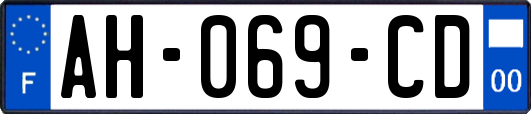 F
AH-069-CD
00